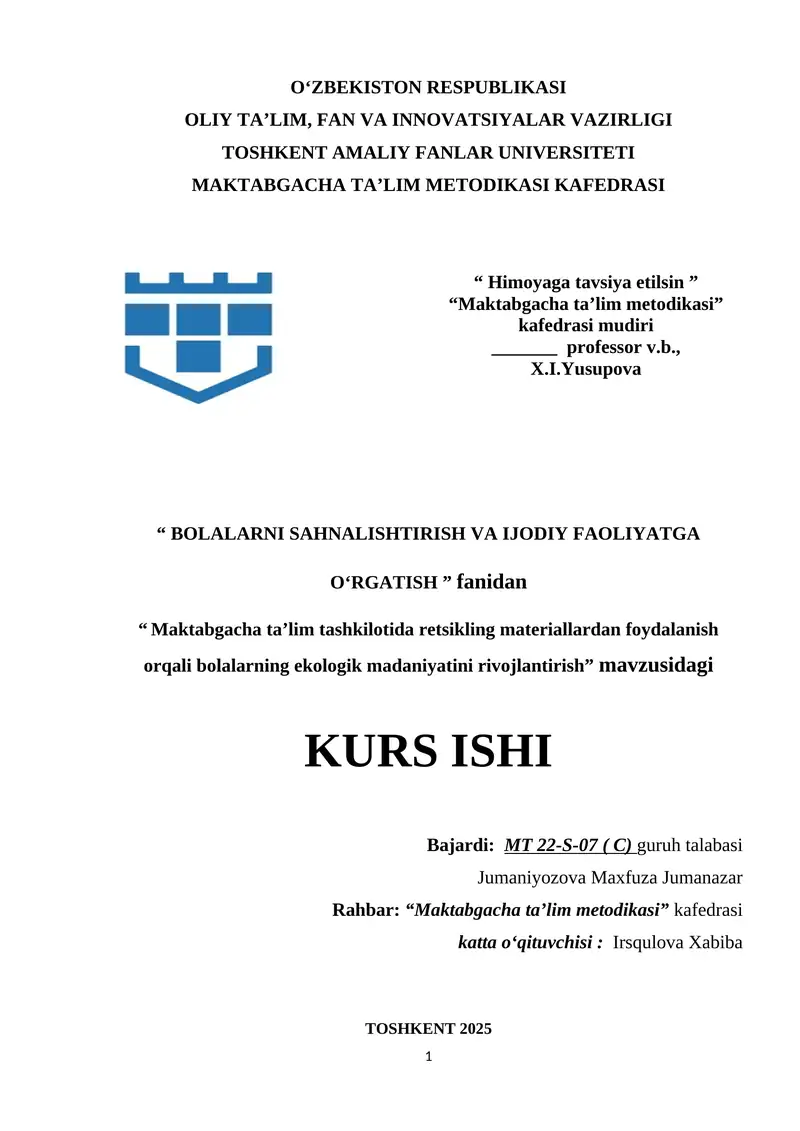 O‘ZBEKISTON RESPUBLIKASI
OLIY TA’LIM, FAN VA INNOVATSIYALAR VAZIRLIGI
TOSHKENT AMALIY FANLAR UNIVERSITETI
MAKTABGACHA TA’LIM METODIKASI KAFEDRASI

“ Himoyaga tavsiya etilsin ”
“Maktabgacha ta’lim metodikasi”
kafedrasi mudiri
_______ professor v.b.,
X.I.Yusupova

“ BOLALARNI SAHNALISHTIRISH VA IJODIY FAOLIYATGA O‘RGATISH ” fanidan

“ Maktabgacha ta’lim tashkilotida retsikling materiallardan foydalanish orqali bolalarning ekologik madaniyatini rivojlantirish” mavzusidagi

KURS ISHI

Bajardi: MT 22-S-07 ( C) guruh talabasi
Jumaniyozova Maxfuza Jumanazar
Rahbar: “Maktabgacha ta’lim metodikasi” kafedrasi
katta o‘qituvchisi : Irsqulova Xabiba

TOSHKENT 2025
1